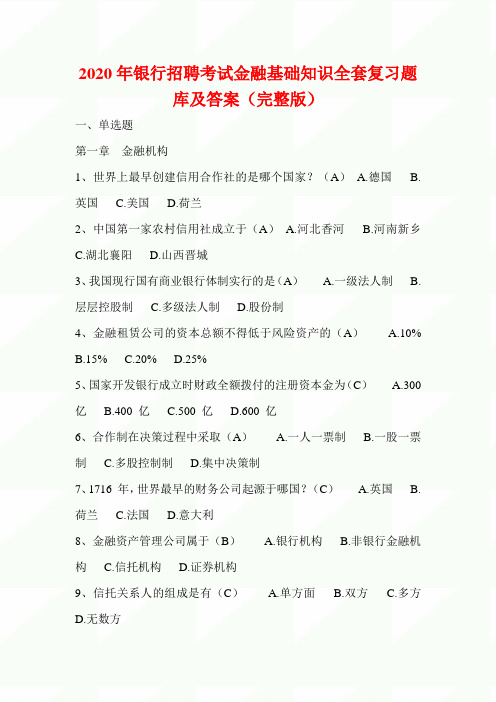 2020 年银行招聘考试金融基础知识全套复习题库及答案（完整版）

一、单选题

第一章 金融机构

1、世界上最早创建信用合作社的是哪个国家？（A） A.德国 B.英国 C.美国 D.荷兰

2、中国第一家农村信用社成立于（A） A.河北香河 B.河南新乡 C.湖北襄阳 D.山西晋城

3、我国现行国有商业银行体制实行的是（A） A.一级法人制 B.层层控股制 C.多级法人制 D.股份制

4、金融租赁公司的资本总额不得低于风险资产的（A） A.10% B.15% C.20% D.25%

5、国家开发银行成立时财政全额拨付的注册资本金为（C） A.300 亿 B.400 亿 C.500 亿 D.600 亿

6、合作制在决策过程中采取（A） A.一人一票制 B.一股一票制 C.多股控制制 D.集中决策制

7、1716 年，世界最早的财务公司起源于哪国？（C） A.英国 B.荷兰 C.法国 D.意大利

8、金融资产管理公司属于（B） A.银行机构 B.非银行金融机构 C.信托机构 D.证券机构

9、信托关系人的组成是有（C） A.单方面 B.双方 C.多方 D.无数方